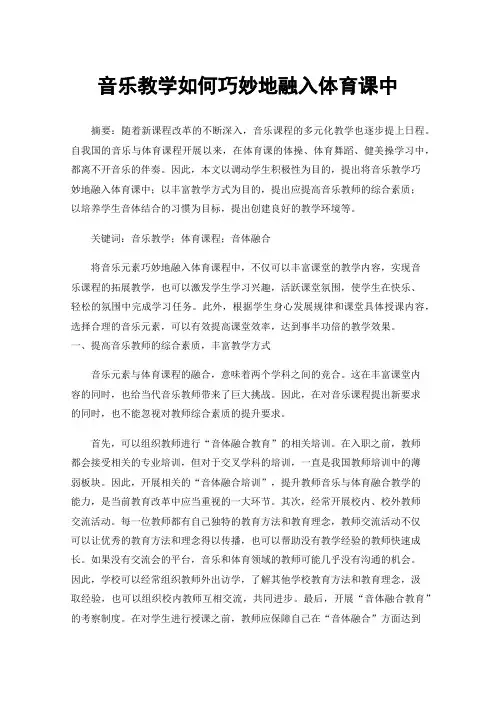 音乐教学如何巧妙地融入体育课中

摘要：随着新课程改革的不断深入，音乐课程的多元化教学也逐步提上日程。自我国的音乐与体育课程开展以来，在体育课的体操、体育舞蹈、健美操学习中，都离不开音乐的伴奏。因此，本文以调动学生积极性为目的，提出将音乐教学巧妙地融入体育课中；以丰富教学方式为目的，提出应提高音乐教师的综合素质；以培养学生音体结合的习惯为目标，提出创建良好的教学环境等。

关键词：音乐教学；体育课程；音体融合

将音乐元素巧妙地融入体育课程中，不仅可以丰富课堂的教学内容，实现音乐课程的拓展教学，也可以激发学生学习兴趣，活跃课堂氛围，使学生在快乐、轻松的氛围中完成学习任务。此外，根据学生身心发展规律和课堂具体授课内容，选择合理的音乐元素，可以有效提高课堂效率，达到事半功倍的教学效果。
一、提高音乐教师的综合素质，丰富教学方式

音乐元素与体育课程的融合，意味着两个学科之间的竞合。这在丰富课堂内容的同时，也给当代音乐教师带来了巨大挑战。因此，在对音乐课程提出新要求的同时，也不能忽视对教师综合素质的提升要求。

首先，可以组织教师进行“音体融合教育”的相关培训。在入职之前，教师都会接受相关的专业培训，但对于交叉学科的培训，一直是我国教师培训中的薄弱板块。因此，开展相关的“音体融合培训”，提升教师音乐与体育融合教学的能力，是当前教育改革中应当重视的一大环节。其次，经常开展校内、校外教师交流活动。每一位教师都有自己独特的教育方法和教育理念，教师交流活动不仅可以让优秀的教育方法和理念得以传播，也可以帮助没有教学经验的教师快速成长。如果没有交流会的平台，音乐和体育领域的教师可能几乎没有沟通的机会。因此，学校可以经常组织教师外出访学，了解其他学校教育方法和教育理念，汲取经验，也可以组织校内教师互相交流，共同进步。最后，开展“音体融合教育”的考察制度。在对学生进行授课之前，教师应保障自己在“音体融合”方面达到